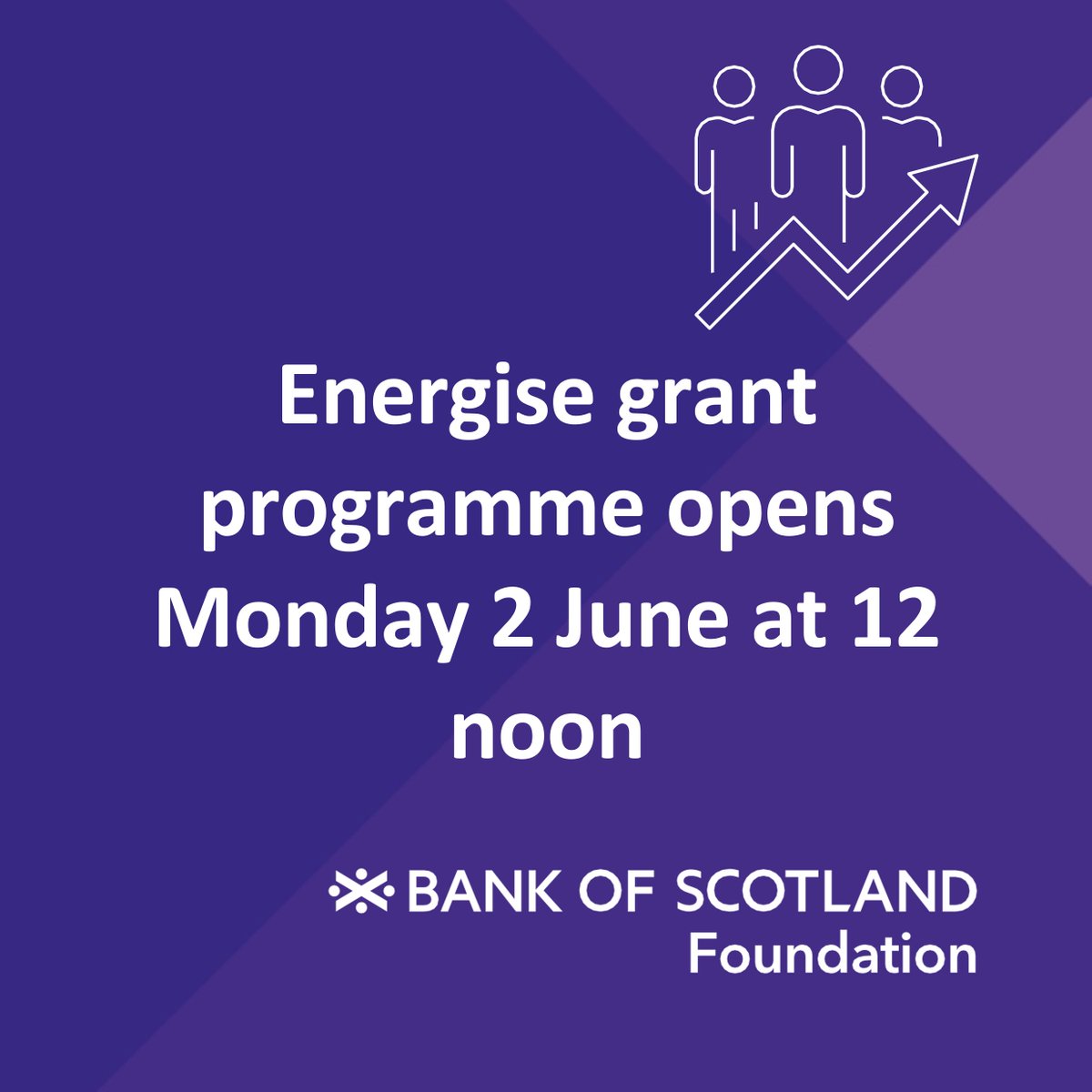 Energise grant programme opens Monday 2 June at 12 noon

BANK OF SCOTLAND
Foundation